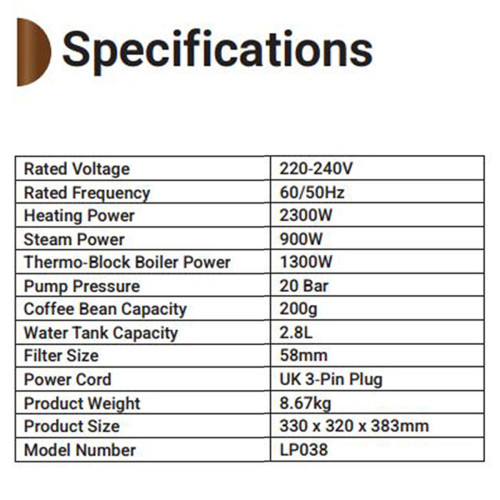 Specifications

| Rated Voltage | 220-240V |
|---|---|
| Rated Frequency | 60/50Hz |
| Heating Power | 2300W |
| Steam Power | 900W |
| Thermo-Block Boiler Power | 1300W |
| Pump Pressure | 20 Bar |
| Coffee Bean Capacity | 200g |
| Water Tank Capacity | 2.8L |
| Filter Size | 58mm |
| Power Cord | UK 3-Pin Plug |
| Product Weight | 8.67kg |
| Product Size | 330 x 320 x 383mm |
| Model Number | LP038 |